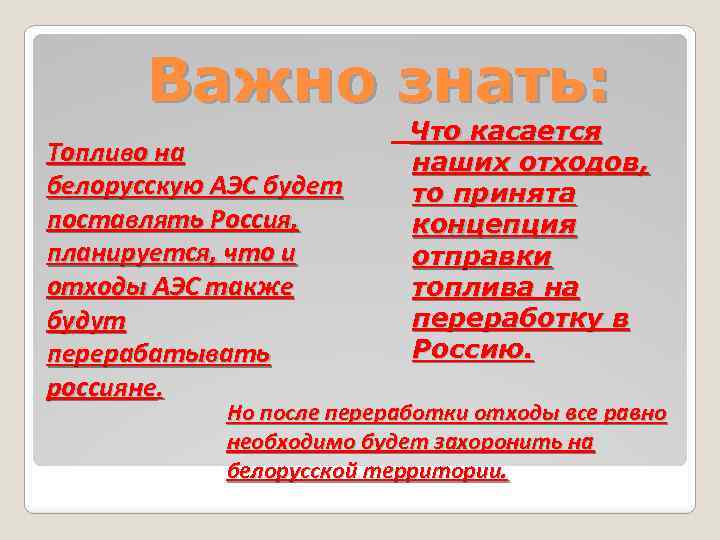 Важно знать:

Топливо на белорусскую АЭС будет поставлять Россия, планируется, что и отходы АЭС также будут перерабатывать россияне.

Что касается наших отходов, то принята концепция отправки топлива на переработку в Россию.

Но после переработки отходы все равно необходимо будет захоронить на белорусской территории.